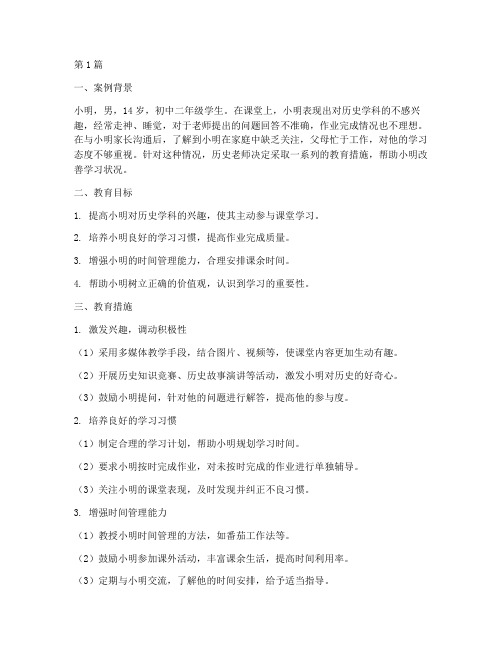 第1篇

一、案例背景

小明，男，14岁，初中二年级学生。在课堂上，小明表现出对历史学科的不感兴趣，经常走神、睡觉，对于老师提出的问题回答不准确，作业完成情况也不理想。在与小明家长沟通后，了解到小明在家庭中缺乏关注，父母忙于工作，对他的学习态度不够重视。针对这种情况，历史老师决定采取一系列的教育措施，帮助小明改善学习状况。

二、教育目标

1. 提高小明对历史学科的兴趣，使其主动参与课堂学习。

2. 培养小明良好的学习习惯，提高作业完成质量。

3. 增强小明的时间管理能力，合理安排课余时间。

4. 帮助小明树立正确的价值观，认识到学习的重要性。

三、教育措施

1. 激发兴趣，调动积极性

（1）采用多媒体教学手段，结合图片、视频等，使课堂内容更加生动有趣。

（2）开展历史知识竞赛、历史故事演讲等活动，激发小明对历史的好奇心。

（3）鼓励小明提问，针对他的问题进行解答，提高他的参与度。

2. 培养良好的学习习惯

（1）制定合理的学习计划，帮助小明规划学习时间。

（2）要求小明按时完成作业，对未按时完成的作业进行单独辅导。

（3）关注小明的课堂表现，及时发现并纠正不良习惯。

3. 增强时间管理能力

（1）教授小明时间管理的方法，如番茄工作法等。

（2）鼓励小明参加课外活动，丰富课余生活，提高时间利用率。

（3）定期与小明交流，了解他的时间安排，给予适当指导。